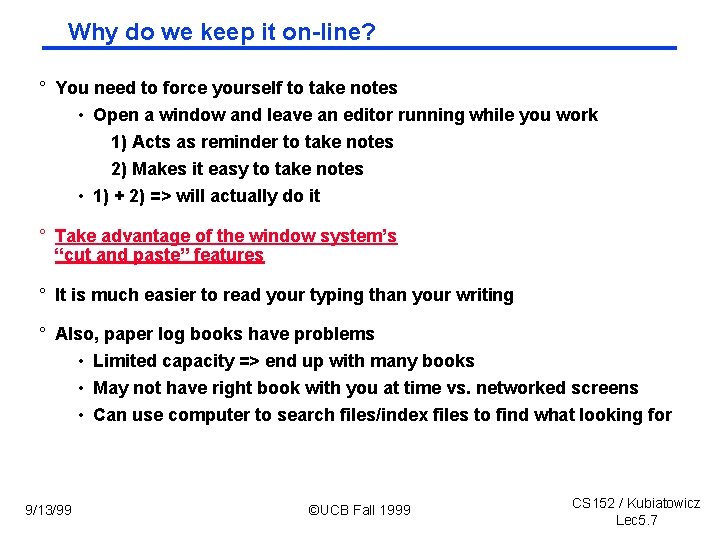 Why do we keep it on-line?

° You need to force yourself to take notes

• Open a window and leave an editor running while you work

1) Acts as reminder to take notes

2) Makes it easy to take notes

• 1) + 2) => will actually do it

° Take advantage of the window system's "cut and paste" features

° It is much easier to read your typing than your writing

° Also, paper log books have problems

• Limited capacity => end up with many books

• May not have right book with you at time vs. networked screens

• Can use computer to search files/index files to find what looking for

9/13/99

©UCB Fall 1999

CS152 / Kubiatowicz
Lec5.7